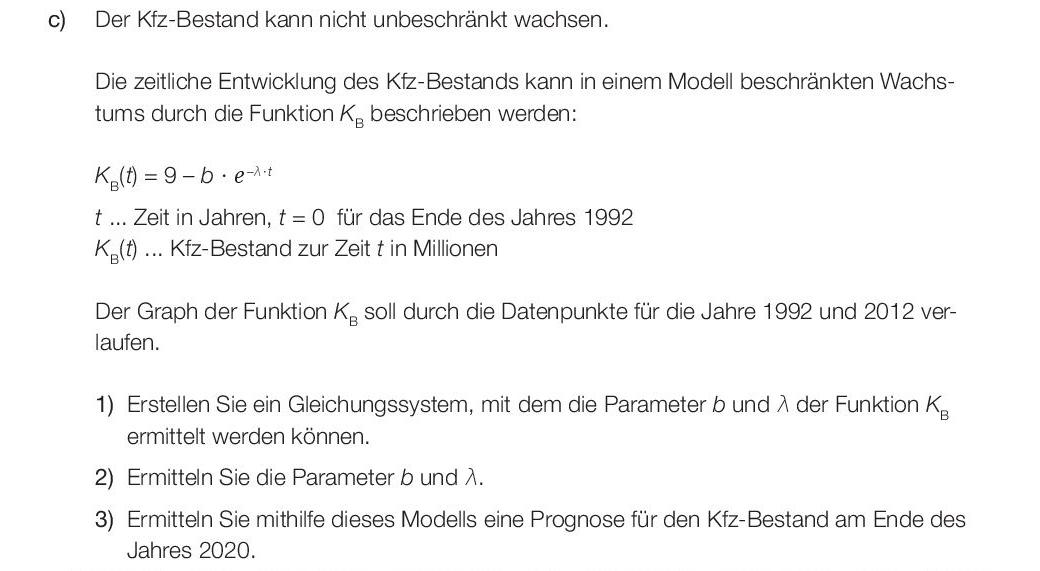 c) Der Kfz-Bestand kann nicht unbeschränkt wachsen.

Die zeitliche Entwicklung des Kfz-Bestands kann in einem Modell beschränkten Wachstums durch die Funktion $K_B$ beschrieben werden:

$K_B(t) = 9 - b \cdot e^{-\lambda \cdot t}$

$t$ ... Zeit in Jahren, $t = 0$ für das Ende des Jahres 1992
$K_B(t)$ ... Kfz-Bestand zur Zeit $t$ in Millionen

Der Graph der Funktion $K_B$ soll durch die Datenpunkte für die Jahre 1992 und 2012 verlaufen.

1) Erstellen Sie ein Gleichungssystem, mit dem die Parameter $b$ und $\lambda$ der Funktion $K_B$ ermittelt werden können.

2) Ermitteln Sie die Parameter $b$ und $\lambda$.

3) Ermitteln Sie mithilfe dieses Modells eine Prognose für den Kfz-Bestand am Ende des Jahres 2020.